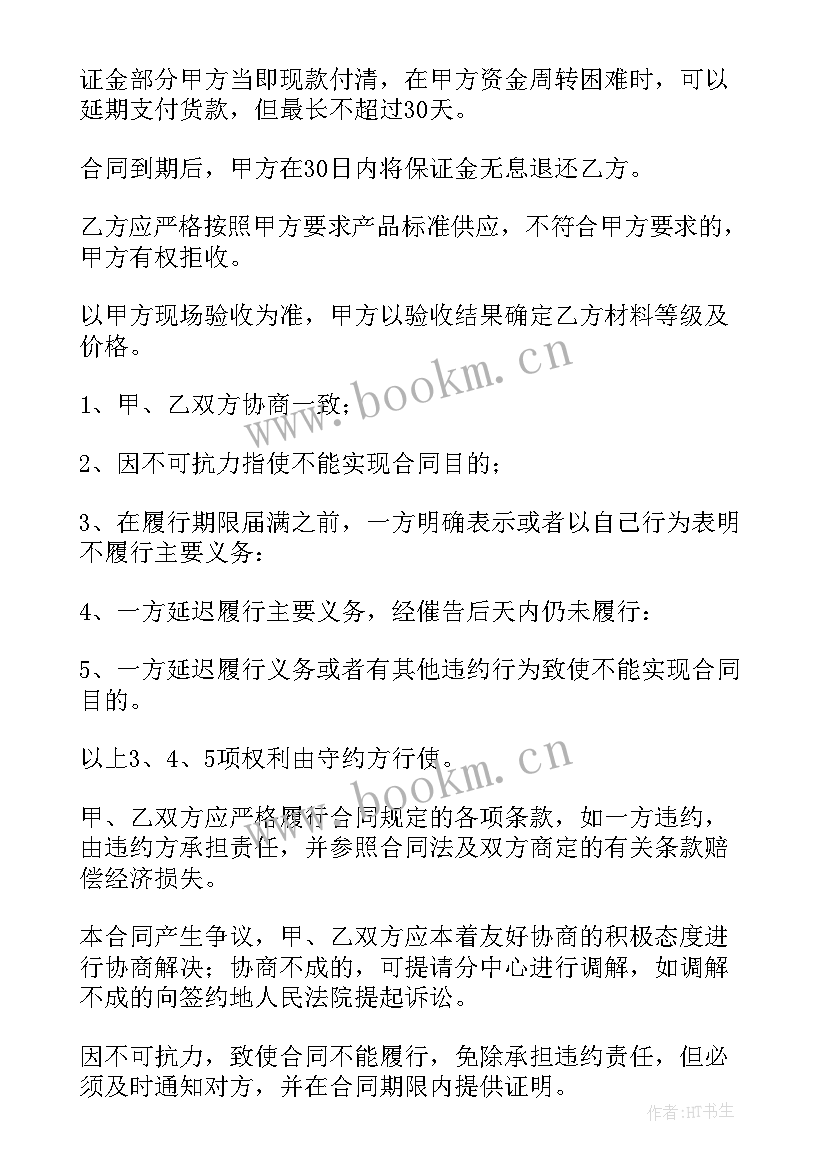 证金部分甲方当即现款付清，在甲方资金周转困难时，可以延期支付货款，但最长不超过30天。

合同到期后，甲方在30日内将保证金无息退还乙方。

乙方应严格按照甲方要求产品标准供应，不符合甲方要求的，甲方有权拒收。

以甲方现场验收为准，甲方以验收结果确定乙方材料等级及价格。

www.bookm.cn

1、甲、乙双方协商一致；

2、因不可抗力指使不能实现合同目的；

3、在履行期限届满之前，一方明确表示或者以自己行为表明不履行主要义务：

4、一方延迟履行主要义务，经催告后天内仍未履行：

5、一方延迟履行义务或者有其他违约行为致使不能实现合同目的。

以上3、4、5项权利由守约方行使。

www.bookm.cn

甲、乙双方应严格履行合同规定的各项条款，如一方违约，由违约方承担责任，并参照合同法及双方商定的有关条款赔偿经济损失。

本合同产生争议，甲、乙双方应本着友好协商的积极态度进行协商解决；协商不成的，可提请分中心进行调解，如调解不成的向签约地人民法院提起诉讼。

因不可抗力，致使合同不能履行，免除承担违约责任，但必须及时通知对方，并在合同期限内提供证明。

作者:HT书生